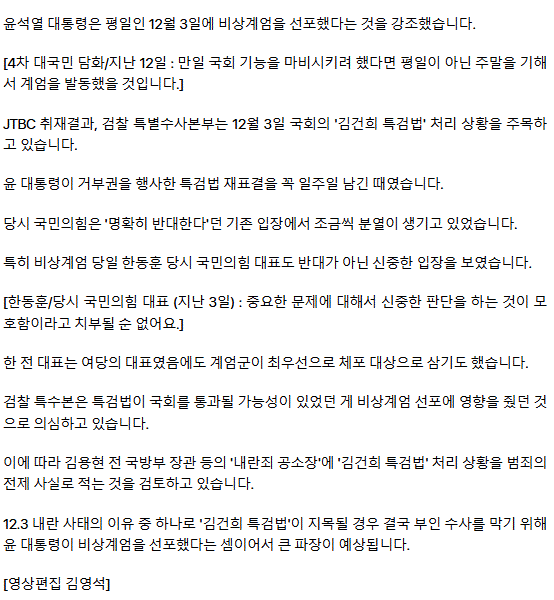 윤석열 대통령은 평일인 12월 3일에 비상계엄을 선포했다는 것을 강조했습니다.

[4차 대국민 담화/지난 12일 : 만일 국회 기능을 마비시키려 했다면 평일이 아닌 주말을 기해서 계엄을 발동했을 것입니다.]

JTBC 취재결과, 검찰 특별수사본부는 12월 3일 국회의 '김건희 특검법' 처리 상황을 주목하고 있습니다.

윤 대통령이 거부권을 행사한 특검법 재표결을 꼭 일주일 남긴 때였습니다.

당시 국민의힘은 '명확히 반대한다'던 기존 입장에서 조금씩 분열이 생기고 있었습니다.

특히 비상계엄 당일 한동훈 당시 국민의힘 대표도 반대가 아닌 신중한 입장을 보였습니다.

[한동훈/당시 국민의힘 대표 (지난 3일) : 중요한 문제에 대해서 신중한 판단을 하는 것이 모호함이라고 치부될 순 없어요.]

한 전 대표는 여당의 대표였음에도 계엄군이 최우선으로 체포 대상으로 삼기도 했습니다.

검찰 특수본은 특검법이 국회를 통과될 가능성이 있었던 게 비상계엄 선포에 영향을 줬던 것으로 의심하고 있습니다.

이에 따라 김용현 전 국방부 장관 등의 '내란죄 공소장'에 '김건희 특검법' 처리 상황을 범죄의 전제 사실로 적는 것을 검토하고 있습니다.

12.3 내란 사태의 이유 중 하나로 '김건희 특검법'이 지목될 경우 결국 부인 수사를 막기 위해 윤 대통령이 비상계엄을 선포했다는 셈이어서 큰 파장이 예상됩니다.

[영상편집 김영석]